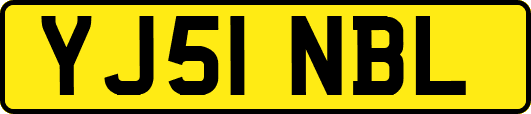 YJ51 NBL